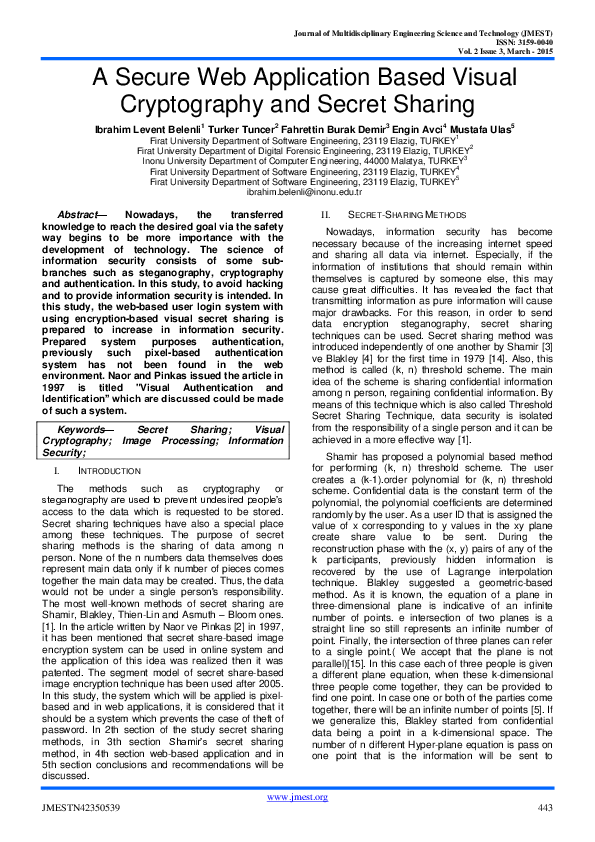 Journal of Multidisciplinary Engineering Science and Technology (JMEST)
ISSN: 3159-0040
Vol. 2 Issue 3, March - 2015

A Secure Web Application Based Visual Cryptography and Secret Sharing

Ibrahim Levent Belenli$^1$ Turker Tuncer$^2$ Fahrettin Burak Demir$^3$ Engin Avci$^4$ Mustafa Ulas$^5$
Firat University Department of Software Engineering, 23119 Elazig, TURKEY$^1$
Firat University Department of Digital Forensic Engineering, 23119 Elazig, TURKEY$^2$
Inonu University Department of Computer Engineering, 44000 Malatya, TURKEY$^3$
Firat University Department of Software Engineering, 23119 Elazig, TURKEY$^4$
Firat University Department of Software Engineering, 23119 Elazig, TURKEY$^5$
ibrahim.belenli@inonu.edu.tr

Abstract— Nowadays, the transferred knowledge to reach the desired goal via the safety way begins to be more importance with the development of technology. The science of information security consists of some sub-branches such as steganography, cryptography and authentication. In this study, to avoid hacking and to provide information security is intended. In this study, the web-based user login system with using encryption-based visual secret sharing is prepared to increase in information security. Prepared system purposes authentication, previously such pixel-based authentication system has not been found in the web environment. Naor and Pinkas issued the article in 1997 is titled "Visual Authentication and Identification" which are discussed could be made of such a system.

Keywords— Secret Sharing; Visual Cryptography; Image Processing; Information Security;

I. INTRODUCTION

The methods such as cryptography or steganography are used to prevent undesired people's access to the data which is requested to be stored. Secret sharing techniques have also a special place among these techniques. The purpose of secret sharing methods is the sharing of data among n person. None of the n numbers data themselves does represent main data only if k number of pieces comes together the main data may be created. Thus, the data would not be under a single person's responsibility. The most well-known methods of secret sharing are Shamir, Blakley, Thien-Lin and Asmuth – Bloom ones. [1]. In the article written by Naor ve Pinkas [2] in 1997, it has been mentioned that secret share-based image encryption system can be used in online system and the application of this idea was realized then it was patented. The segment model of secret share-based image encryption technique has been used after 2005. In this study, the system which will be applied is pixel-based and in web applications, it is considered that it should be a system which prevents the case of theft of password. In 2th section of the study secret sharing methods, in 3th section Shamir's secret sharing method, in 4th section web-based application and in 5th section conclusions and recommendations will be discussed.

II. SECRET-SHARING METHODS

Nowadays, information security has become necessary because of the increasing internet speed and sharing all data via internet. Especially, if the information of institutions that should remain within themselves is captured by someone else, this may cause great difficulties. It has revealed the fact that transmitting information as pure information will cause major drawbacks. For this reason, in order to send data encryption steganography, secret sharing techniques can be used. Secret sharing method was introduced independently of one another by Shamir [3] ve Blakley [4] for the first time in 1979 [14]. Also, this method is called (k, n) threshold scheme. The main idea of the scheme is sharing confidential information among n person, regaining confidential information. By means of this technique which is also called Threshold Secret Sharing Technique, data security is isolated from the responsibility of a single person and it can be achieved in a more effective way [1].

Shamir has proposed a polynomial based method for performing (k, n) threshold scheme. The user creates a (k-1).order polynomial for (k, n) threshold scheme. Confidential data is the constant term of the polynomial, the polynomial coefficients are determined randomly by the user. As a user ID that is assigned the value of x corresponding to y values in the xy plane create share value to be sent. During the reconstruction phase with the (x, y) pairs of any of the k participants, previously hidden information is recovered by the use of Lagrange interpolation technique. Blakley suggested a geometric-based method. As it is known, the equation of a plane in three-dimensional plane is indicative of an infinite number of points. e intersection of two planes is a straight line so still represents an infinite number of point. Finally, the intersection of three planes can refer to a single point.( We accept that the plane is not parallel)[15]. In this case each of three people is given a different plane equation, when these k-dimensional three people come together, they can be provided to find one point. In case one or both of the parties come together, there will be an infinite number of points [5]. If we generalize this, Blakley started from confidential data being a point in a k-dimensional space. The number of n different Hyper-plane equation is pass on one point that is the information will be sent to

www.jmest.org
JMESTN42350539
443